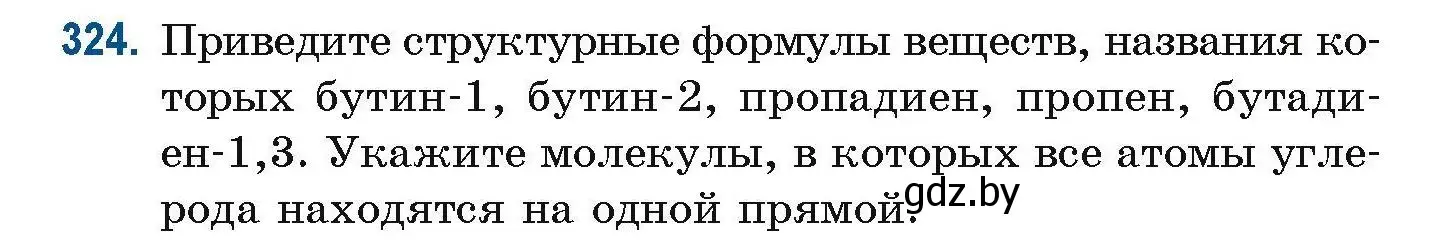 324. Приведите структурные формулы веществ, названия которых бутин-1, бутин-2, пропадиен, пропен, бутадиен-1,3. Укажите молекулы, в которых все атомы углерода находятся на одной прямой.

gdz.by